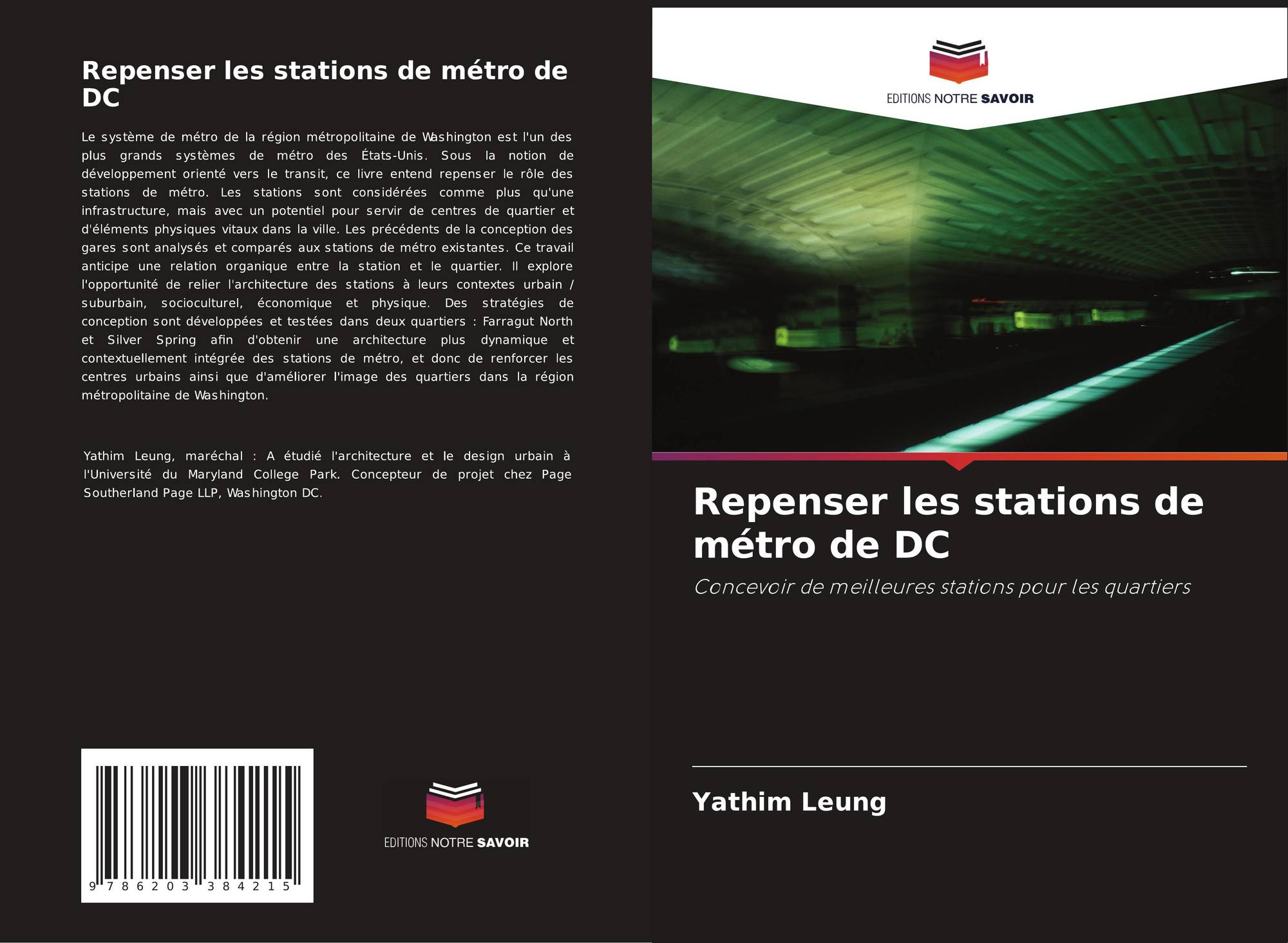 Repenser les stations de métro de DC

Le système de métro de la région métropolitaine de Washington est l'un des plus grands systèmes de métro des États-Unis. Sous la notion de développement orienté vers le transit, ce livre entend repenser le rôle des stations de métro. Les stations sont considérées comme plus qu'une infrastructure, mais avec un potentiel pour servir de centres de quartier et d'éléments physiques vitaux dans la ville. Les précédents de la conception des gares sont analysés et comparés aux stations de métro existantes. Ce travail anticipe une relation organique entre la station et le quartier. Il explore l'opportunité de relier l'architecture des stations à leurs contextes urbain / suburbain, socioculturel, économique et physique. Des stratégies de conception sont développées et testées dans deux quartiers : Farragut North et Silver Spring afin d'obtenir une architecture plus dynamique et contextuellement intégrée des stations de métro, et donc de renforcer les centres urbains ainsi que d'améliorer l'image des quartiers dans la région métropolitaine de Washington.

Yathim Leung, maréchal : A étudié l'architecture et le design urbain à l'Université du Maryland College Park. Concepteur de projet chez Page Southerland Page LLP, Washington DC.

9 786203 384215

EDITIONS NOTRE SAVOIR

EDITIONS NOTRE SAVOIR

Repenser les stations de métro de DC

Concevoir de meilleures stations pour les quartiers

Yathim Leung